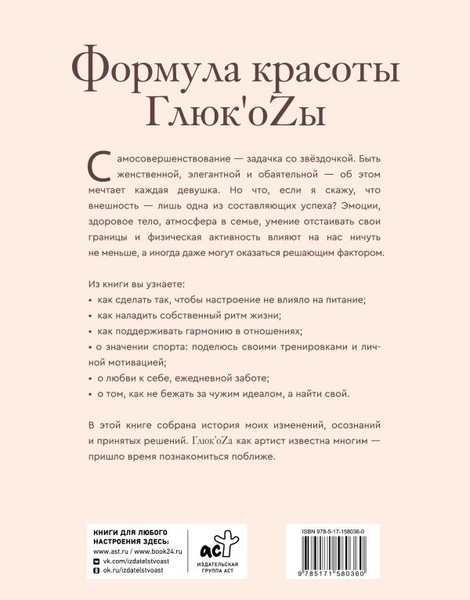 Формула красоты Глюк'oZы

Самосовершенствование — задачка со звёздочкой. Быть женственной, элегантной и обаятельной — об этом мечтает каждая девушка. Но что, если я скажу, что внешность — лишь одна из составляющих успеха? Эмоции, здоровое тело, атмосфера в семье, умение отстаивать свои границы и физическая активность влияют на нас ничуть не меньше, а иногда даже могут оказаться решающим фактором.

Из книги вы узнаете:
• как сделать так, чтобы настроение не влияло на питание;
• как наладить собственный ритм жизни;
• как поддерживать гармонию в отношениях;
• о значении спорта: поделюсь своими тренировками и личной мотивацией;
• о любви к себе, ежедневной заботе;
• о том, как не бежать за чужим идеалом, а найти свой.

В этой книге собрана история моих изменений, осознаний и принятых решений. Глюк'oZa как артист известна многим — пришло время познакомиться поближе.

КНИГИ ДЛЯ ЛЮБОГО НАСТРОЕНИЯ ЗДЕСЬ:
www.ast.ru / www.book24.ru
vk.com/izdatelstvoast
ok.ru/izdatelstvoast

аст
ИЗДАТЕЛЬСКАЯ ГРУППА АСТ

ISBN 978-5-17-158036-0

9 785171 580360